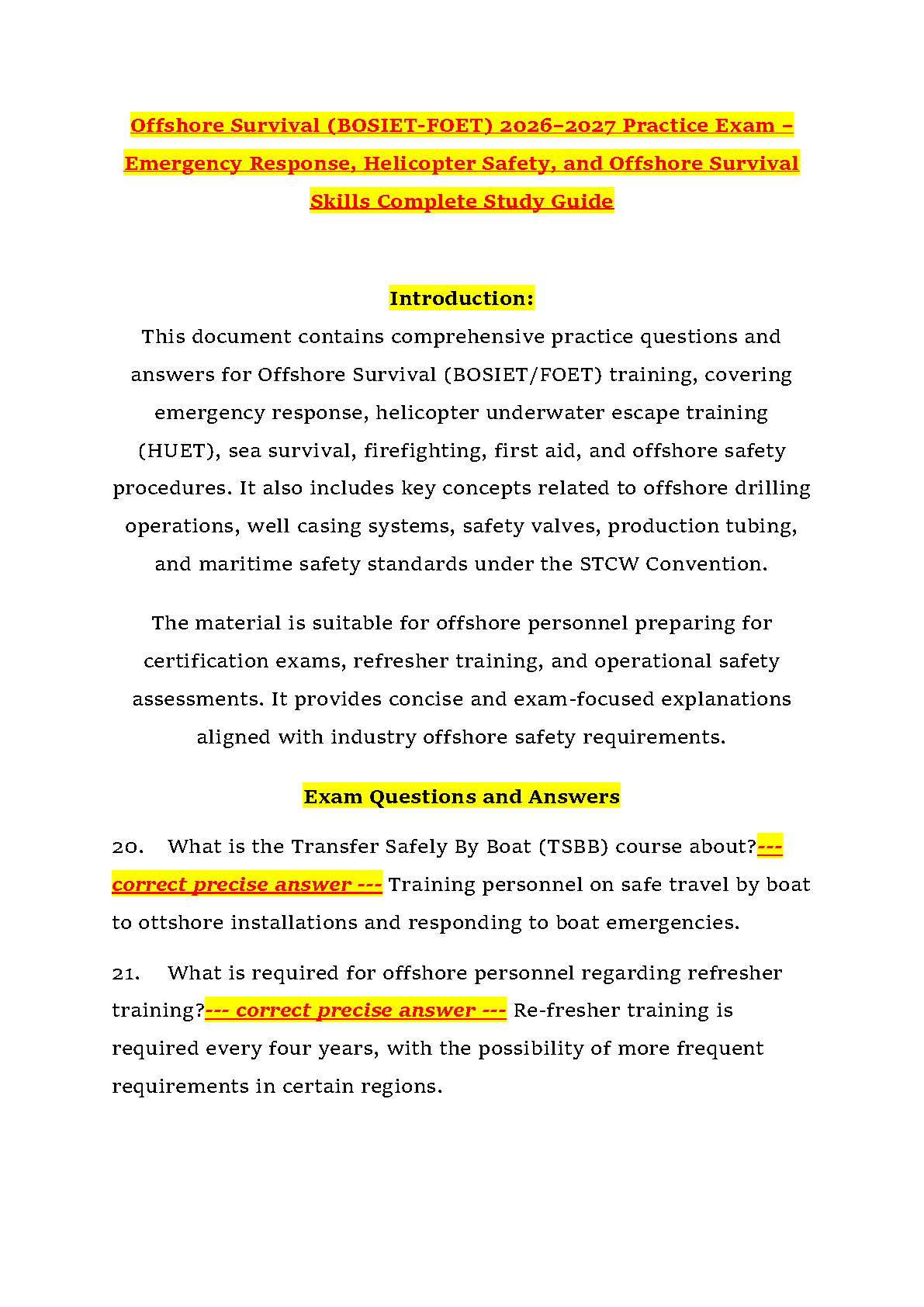 Offshore Survival (BOSIET-FOET) 2026–2027 Practice Exam – Emergency Response, Helicopter Safety, and Offshore Survival Skills Complete Study Guide

Introduction:

This document contains comprehensive practice questions and answers for Offshore Survival (BOSIET/FOET) training, covering emergency response, helicopter underwater escape training (HUET), sea survival, firefighting, first aid, and offshore safety procedures. It also includes key concepts related to offshore drilling operations, well casing systems, safety valves, production tubing, and maritime safety standards under the STCW Convention.

The material is suitable for offshore personnel preparing for certification exams, refresher training, and operational safety assessments. It provides concise and exam-focused explanations aligned with industry offshore safety requirements.

Exam Questions and Answers

20. What is the Transfer Safely By Boat (TSBB) course about?--- correct precise answer --- Training personnel on safe travel by boat to ottshore installations and responding to boat emergencies.

21. What is required for offshore personnel regarding refresher training?--- correct precise answer --- Re-fresher training is required every four years, with the possibility of more frequent requirements in certain regions.